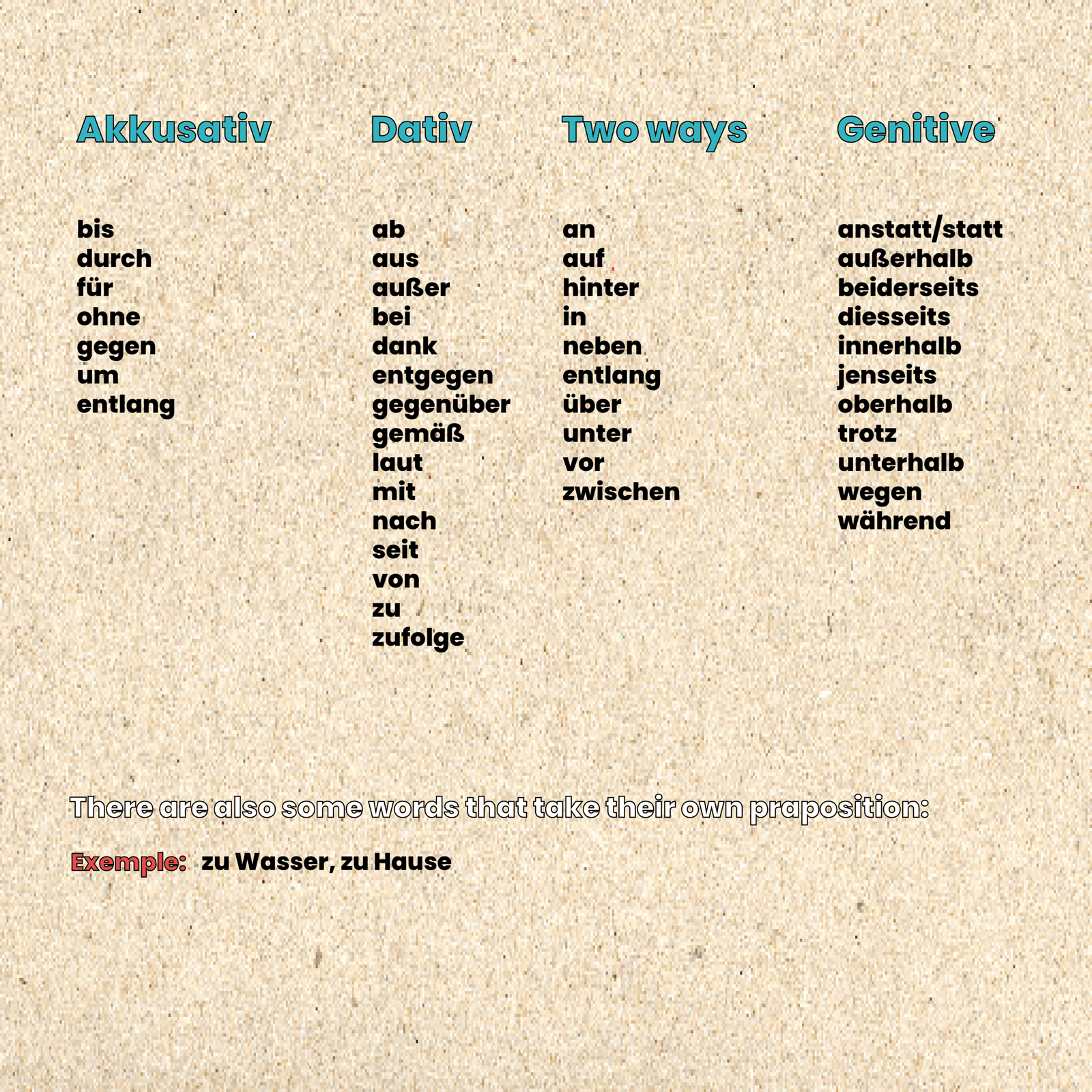 Akkusativ

bis
durch
für
ohne
gegen
um
entlang

Dativ

ab
aus
außer
bei
dank
entgegen
gegenüber
gemäß
laut
mit
nach
seit
von
zu
zufolge

Two ways

an
auf
hinter
in
neben
entlang
über
unter
vor
zwischen

Genitive

anstatt/statt
außerhalb
beiderseits
diesseits
innerhalb
jenseits
oberhalb
trotz
unterhalb
wegen
während

There are also some words that take their own praposition:

Exemple: zu Wasser, zu Hause